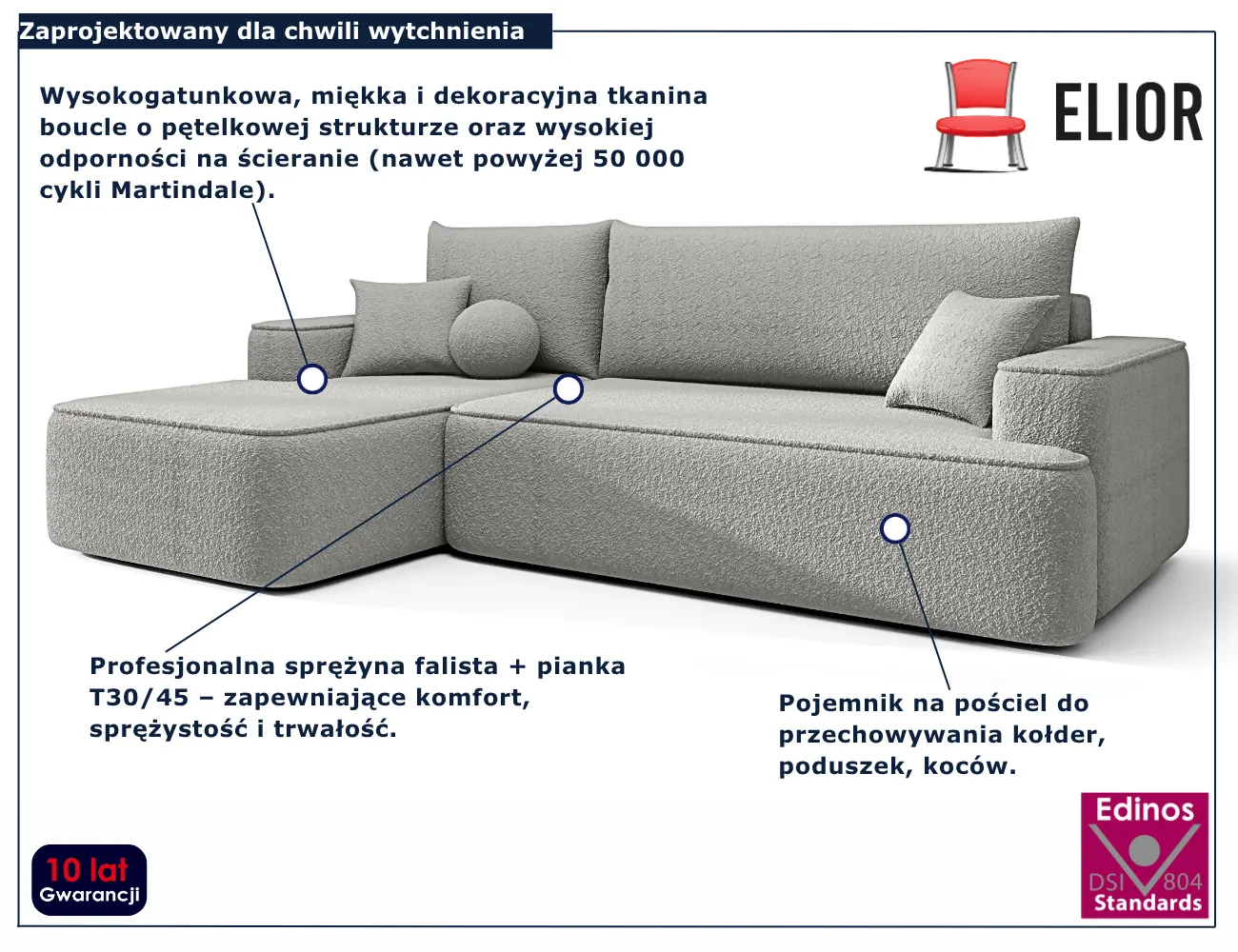 Zaprojektowany dla chwili wytchnienia

Wysokogatunkowa, miękka i dekoracyjna tkanina boucle o pętelkowej strukturze oraz wysokiej odporności na ścieranie (nawet powyżej 50 000 cykli Martindale).

ELIOR

Profesjonalna sprężyna falista + pianka T30/45 – zapewniające komfort, sprężystość i trwałość.

Pojemnik na pościel do przechowywania kołder, poduszek, koców.

10 lat
Gwarancji

Edinos
DSI 804
Standards